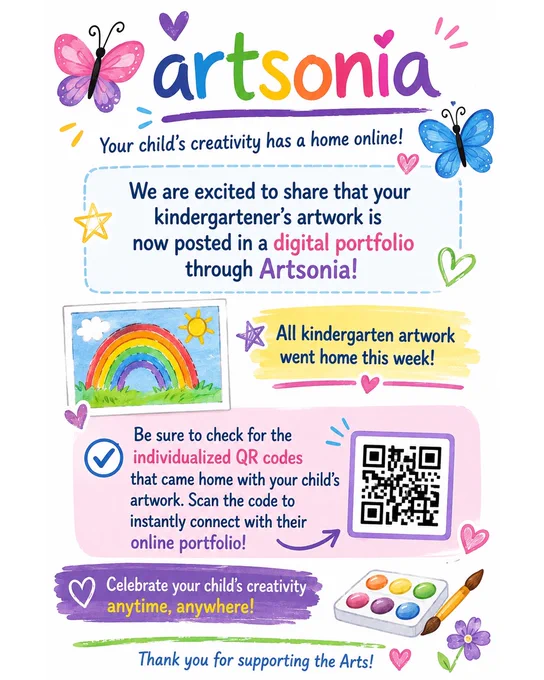 artsonia

Your child's creativity has a home online!

We are excited to share that your kindergartener's artwork is now posted in a digital portfolio through Artsonia!

All kindergarten artwork went home this week!

Be sure to check for the individualized QR codes that came home with your child's artwork. Scan the code to instantly connect with their online portfolio!

Celebrate your child's creativity anytime, anywhere!

Thank you for supporting the Arts!